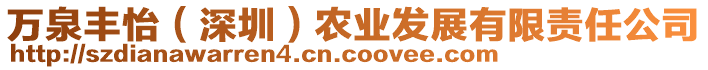 万泉丰怡（深圳）农业发展有限责任公司
http://szdianawarren4.cn.coovee.com